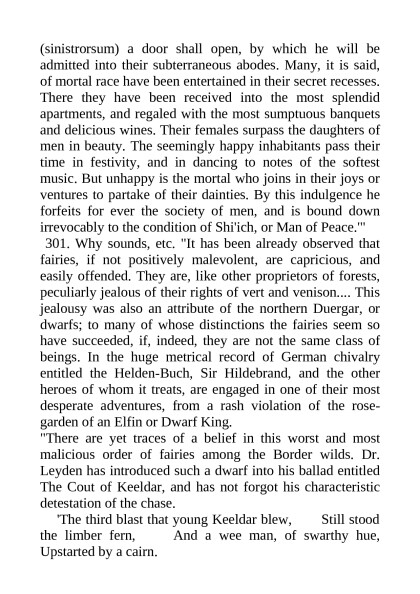 (sinistrorsum) a door shall open, by which he will be admitted into their subterraneous abodes. Many, it is said, of mortal race have been entertained in their secret recesses. There they have been received into the most splendid apartments, and regaled with the most sumptuous banquets and delicious wines. Their females surpass the daughters of men in beauty. The seemingly happy inhabitants pass their time in festivity, and in dancing to notes of the softest music. But unhappy is the mortal who joins in their joys or ventures to partake of their dainties. By this indulgence he forfeits for ever the society of men, and is bound down irrevocably to the condition of Shi'ich, or Man of Peace.'"

301. Why sounds, etc. "It has been already observed that fairies, if not positively malevolent, are capricious, and easily offended. They are, like other proprietors of forests, peculiarly jealous of their rights of vert and venison.... This jealousy was also an attribute of the northern Duergar, or dwarfs; to many of whose distinctions the fairies seem so have succeeded, if, indeed, they are not the same class of beings. In the huge metrical record of German chivalry entitled the Helden-Buch, Sir Hildebrand, and the other heroes of whom it treats, are engaged in one of their most desperate adventures, from a rash violation of the rose-garden of an Elfin or Dwarf King.

"There are yet traces of a belief in this worst and most malicious order of fairies among the Border wilds. Dr. Leyden has introduced such a dwarf into his ballad entitled The Cout of Keeldar, and has not forgot his characteristic detestation of the chase.

'The third blast that young Keeldar blew, Still stood the limber fern, And a wee man, of swarthy hue, Upstarted by a cairn.